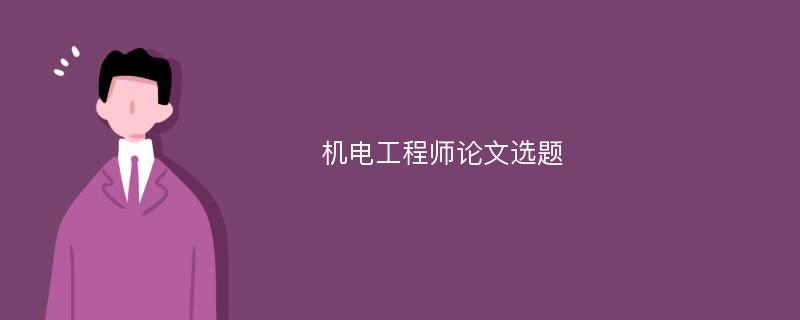 机电工程师论文选题